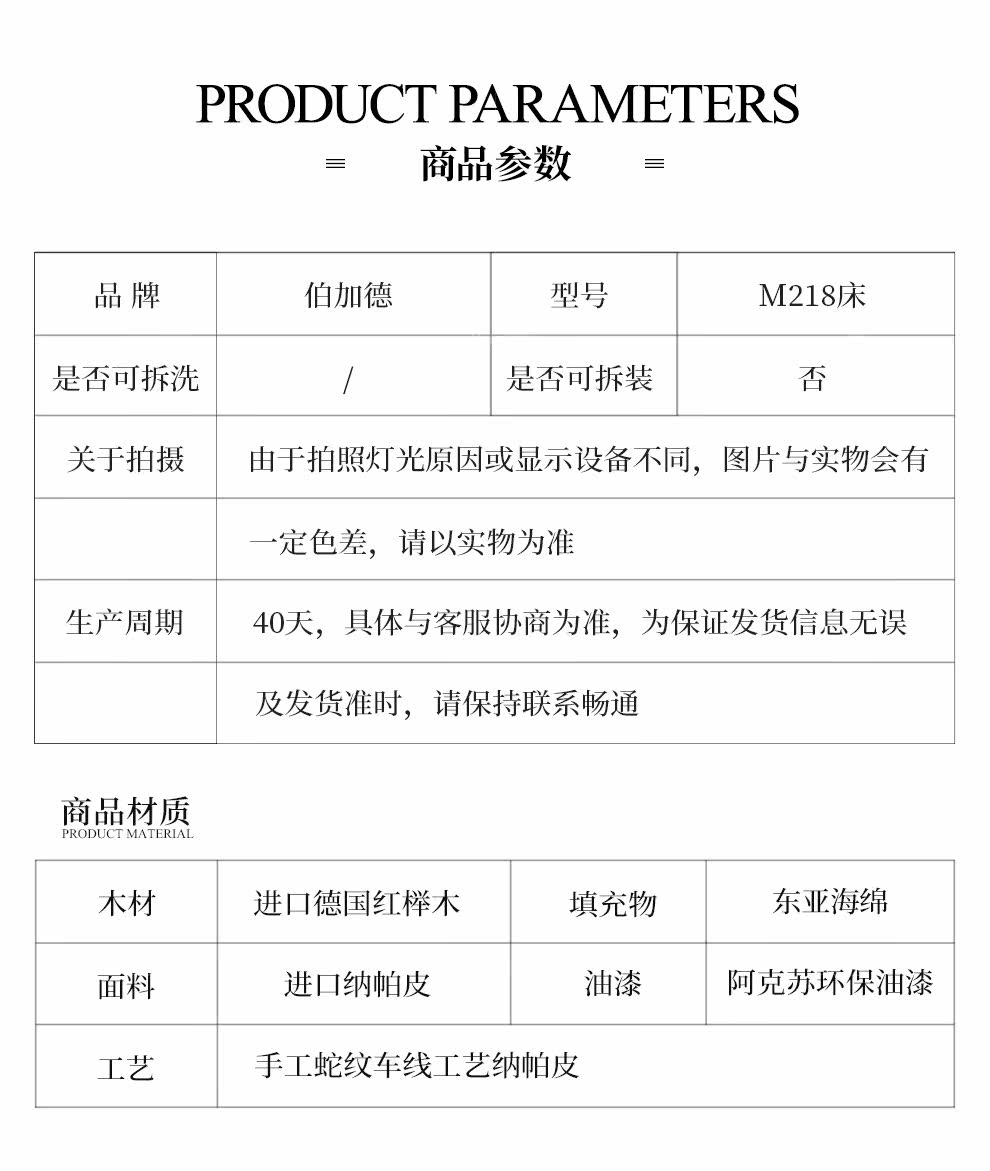 PRODUCT PARAMETERS
═ 商品参数 ═

| 品 牌 | 伯加德 | 型号 | M218床 |
|---|---|---|---|
| 是否可拆洗 | / | 是否可拆装 | 否 |
| 关于拍摄 | 由于拍照灯光原因或显示设备不同，图片与实物会有 | | |
| | 一定色差，请以实物为准 | | |
| 生产周期 | 40天，具体与客服协商为准，为保证发货信息无误 | | |
| | 及发货准时，请保持联系畅通 | | |

商品材质
PRODUCT MATERIAL

| 木材 | 进口德国红榉木 | 填充物 | 东亚海绵 |
|---|---|---|---|
| 面料 | 进口纳帕皮 | 油漆 | 阿克苏环保油漆 |
| 工艺 | 手工蛇纹车线工艺纳帕皮 | | |